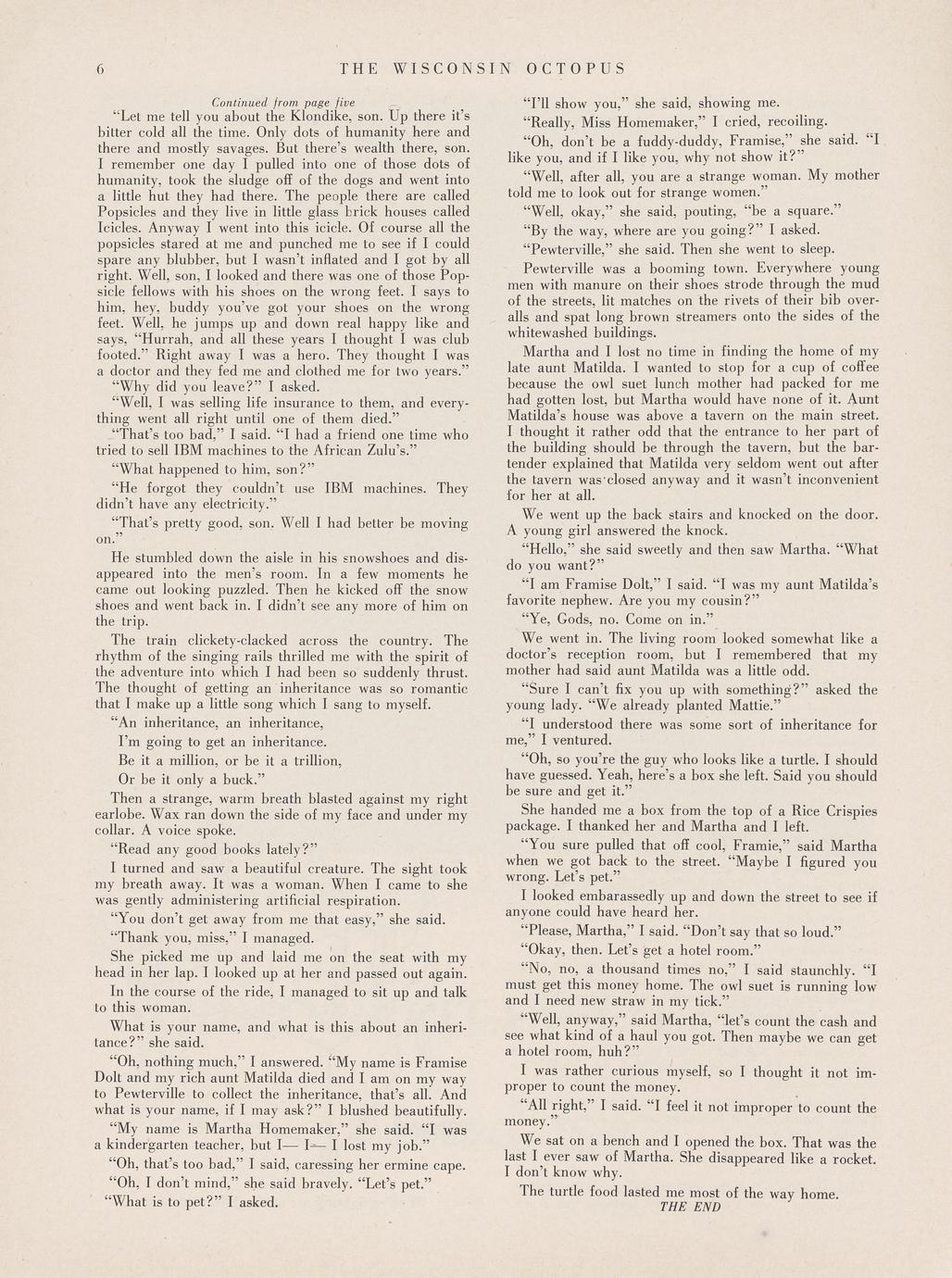 6 THE WISCONSIN OCTOPUS

Continued from page five

"Let me tell you about the Klondike, son. Up there it's bitter cold all the time. Only dots of humanity here and there and mostly savages. But there's wealth there, son. I remember one day I pulled into one of those dots of humanity, took the sludge off of the dogs and went into a little hut they had there. The people there are called Popsicles and they live in little glass brick houses called Icicles. Anyway I went into this icicle. Of course all the popsicles stared at me and punched me to see if I could spare any blubber, but I wasn't inflated and I got by all right. Well, son, I looked and there was one of those Popsicle fellows with his shoes on the wrong feet. I says to him, hey, buddy you've got your shoes on the wrong feet. Well, he jumps up and down real happy like and says, "Hurrah, and all these years I thought I was club footed." Right away I was a hero. They thought I was a doctor and they fed me and clothed me for two years."

"Why did you leave?" I asked.

"Well, I was selling life insurance to them, and everything went all right until one of them died."

"That's too bad," I said. "I had a friend one time who tried to sell IBM machines to the African Zulu's."

"What happened to him, son?"

"He forgot they couldn't use IBM machines. They didn't have any electricity."

"That's pretty good, son. Well I had better be moving on."

He stumbled down the aisle in his snowshoes and disappeared into the men's room. In a few moments he came out looking puzzled. Then he kicked off the snow shoes and went back in. I didn't see any more of him on the trip.

The train clickety-clacked across the country. The rhythm of the singing rails thrilled me with the spirit of the adventure into which I had been so suddenly thrust. The thought of getting an inheritance was so romantic that I make up a little song which I sang to myself.

"An inheritance, an inheritance,
I'm going to get an inheritance.
Be it a million, or be it a trillion,
Or be it only a buck."

Then a strange, warm breath blasted against my right earlobe. Wax ran down the side of my face and under my collar. A voice spoke.

"Read any good books lately?"

I turned and saw a beautiful creature. The sight took my breath away. It was a woman. When I came to she was gently administering artificial respiration.

"You don't get away from me that easy," she said.

"Thank you, miss," I managed.

She picked me up and laid me on the seat with my head in her lap. I looked up at her and passed out again.

In the course of the ride, I managed to sit up and talk to this woman.

What is your name, and what is this about an inheritance?" she said.

"Oh, nothing much," I answered. "My name is Framise Dolt and my rich aunt Matilda died and I am on my way to Pewterville to collect the inheritance, that's all. And what is your name, if I may ask?" I blushed beautifully.

"My name is Martha Homemaker," she said. "I was a kindergarten teacher, but I— I— I lost my job."

"Oh, that's too bad," I said, caressing her ermine cape.

"Oh, I don't mind," she said bravely. "Let's pet."

"What is to pet?" I asked.

"I'll show you," she said, showing me.

"Really, Miss Homemaker," I cried, recoiling.

"Oh, don't be a fuddy-duddy, Framise," she said. "I like you, and if I like you, why not show it?"

"Well, after all, you are a strange woman. My mother told me to look out for strange women."

"Well, okay," she said, pouting, "be a square."

"By the way, where are you going?" I asked.

"Pewterville," she said. Then she went to sleep.

Pewterville was a booming town. Everywhere young men with manure on their shoes strode through the mud of the streets, lit matches on the rivets of their bib overalls and spat long brown streamers onto the sides of the whitewashed buildings.

Martha and I lost no time in finding the home of my late aunt Matilda. I wanted to stop for a cup of coffee because the owl suet lunch mother had packed for me had gotten lost, but Martha would have none of it. Aunt Matilda's house was above a tavern on the main street. I thought it rather odd that the entrance to her part of the building should be through the tavern, but the bartender explained that Matilda very seldom went out after the tavern was closed anyway and it wasn't inconvenient for her at all.

We went up the back stairs and knocked on the door. A young girl answered the knock.

"Hello," she said sweetly and then saw Martha. "What do you want?"

"I am Framise Dolt," I said. "I was my aunt Matilda's favorite nephew. Are you my cousin?"

"Ye, Gods, no. Come on in."

We went in. The living room looked somewhat like a doctor's reception room, but I remembered that my mother had said aunt Matilda was a little odd.

"Sure I can't fix you up with something?" asked the young lady. "We already planted Mattie."

"I understood there was some sort of inheritance for me," I ventured.

"Oh, so you're the guy who looks like a turtle. I should have guessed. Yeah, here's a box she left. Said you should be sure and get it."

She handed me a box from the top of a Rice Crispies package. I thanked her and Martha and I left.

"You sure pulled that off cool, Framie," said Martha when we got back to the street. "Maybe I figured you wrong. Let's pet."

I looked embarassedly up and down the street to see if anyone could have heard her.

"Please, Martha," I said. "Don't say that so loud."

"Okay, then. Let's get a hotel room."

"No, no, a thousand times no." I said staunchly. "I must get this money home. The owl suet is running low and I need new straw in my tick."

"Well, anyway," said Martha, "let's count the cash and see what kind of a haul you got. Then maybe we can get a hotel room, huh?"

I was rather curious myself, so I thought it not improper to count the money.

"All right," I said. "I feel it not improper to count the money."

We sat on a bench and I opened the box. That was the last I ever saw of Martha. She disappeared like a rocket. I don't know why.

The turtle food lasted me most of the way home.

THE END